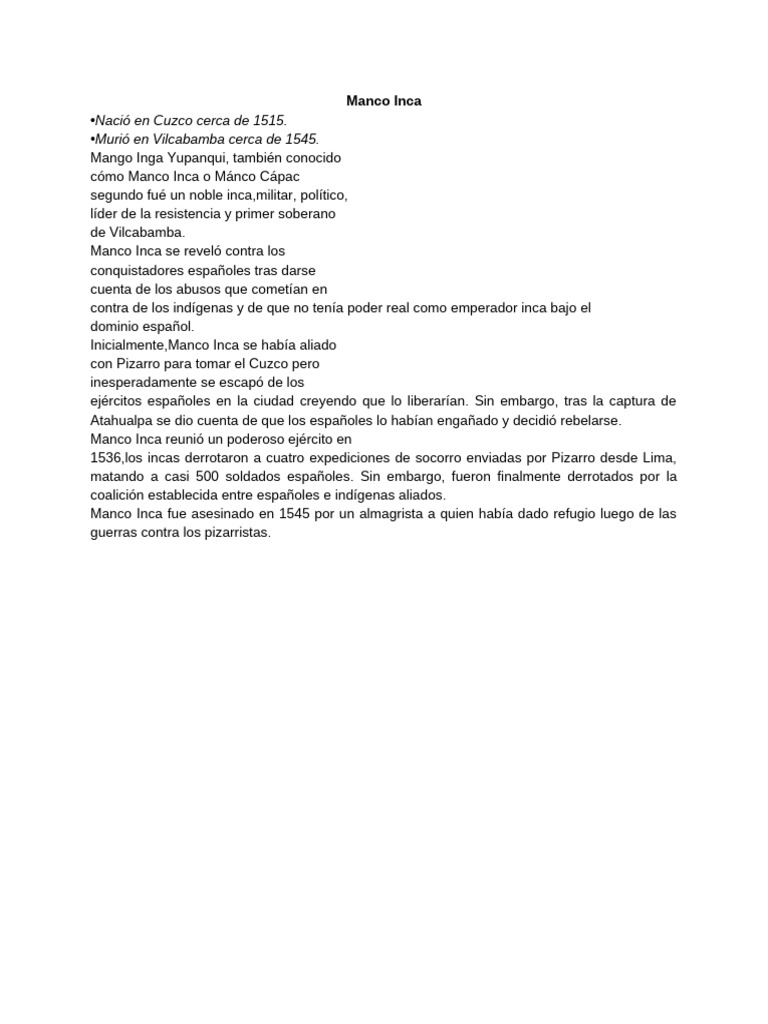 Manco Inca

•Nació en Cuzco cerca de 1515.
•Murió en Vilcabamba cerca de 1545.
Mango Inga Yupanqui, también conocido cómo Manco Inca o Mánco Cápac segundo fué un noble inca,militar, político, líder de la resistencia y primer soberano de Vilcabamba.
Manco Inca se reveló contra los conquistadores españoles tras darse cuenta de los abusos que cometían en contra de los indígenas y de que no tenía poder real como emperador inca bajo el dominio español.
Inicialmente,Manco Inca se había aliado con Pizarro para tomar el Cuzco pero inesperadamente se escapó de los ejércitos españoles en la ciudad creyendo que lo liberarían. Sin embargo, tras la captura de Atahualpa se dio cuenta de que los españoles lo habían engañado y decidió rebelarse.
Manco Inca reunió un poderoso ejército en 1536,los incas derrotaron a cuatro expediciones de socorro enviadas por Pizarro desde Lima, matando a casi 500 soldados españoles. Sin embargo, fueron finalmente derrotados por la coalición establecida entre españoles e indígenas aliados.
Manco Inca fue asesinado en 1545 por un almagrista a quien había dado refugio luego de las guerras contra los pizarristas.